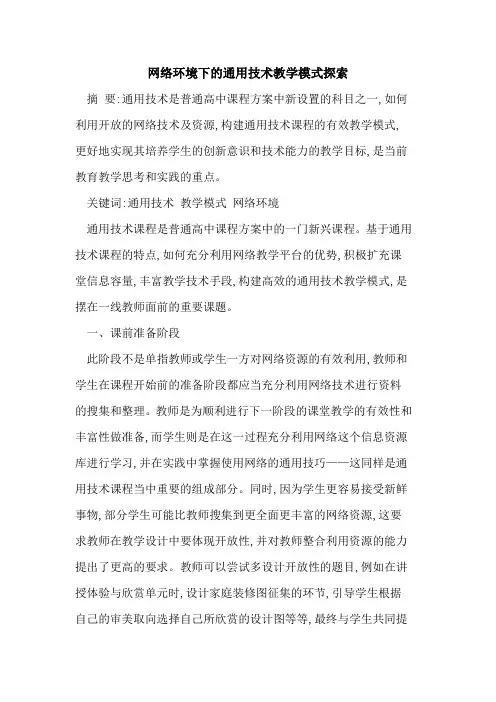 网络环境下的通用技术教学模式探索

摘　要:通用技术是普通高中课程方案中新设置的科目之一,如何利用开放的网络技术及资源,构建通用技术课程的有效教学模式,更好地实现其培养学生的创新意识和技术能力的教学目标,是当前教育教学思考和实践的重点。

关键词:通用技术　教学模式　网络环境

通用技术课程是普通高中课程方案中的一门新兴课程。基于通用技术课程的特点,如何充分利用网络教学平台的优势,积极扩充课堂信息容量,丰富教学技术手段,构建高效的通用技术教学模式,是摆在一线教师面前的重要课题。

一、课前准备阶段

此阶段不是单指教师或学生一方对网络资源的有效利用,教师和学生在课程开始前的准备阶段都应当充分利用网络技术进行资料的搜集和整理。教师是为顺利进行下一阶段的课堂教学的有效性和丰富性做准备,而学生则是在这一过程充分利用网络这个信息资源库进行学习,并在实践中掌握使用网络的通用技巧——这同样是通用技术课程当中重要的组成部分。同时,因为学生更容易接受新鲜事物,部分学生可能比教师搜集到更全面更丰富的网络资源,这要求教师在教学设计中要体现开放性,并对教师整合利用资源的能力提出了更高的要求。教师可以尝试多设计开放性的题目,例如在讲授体验与欣赏单元时,设计家庭装修图征集的环节,引导学生根据自己的审美取向选择自己所欣赏的设计图等等,最终与学生共同提